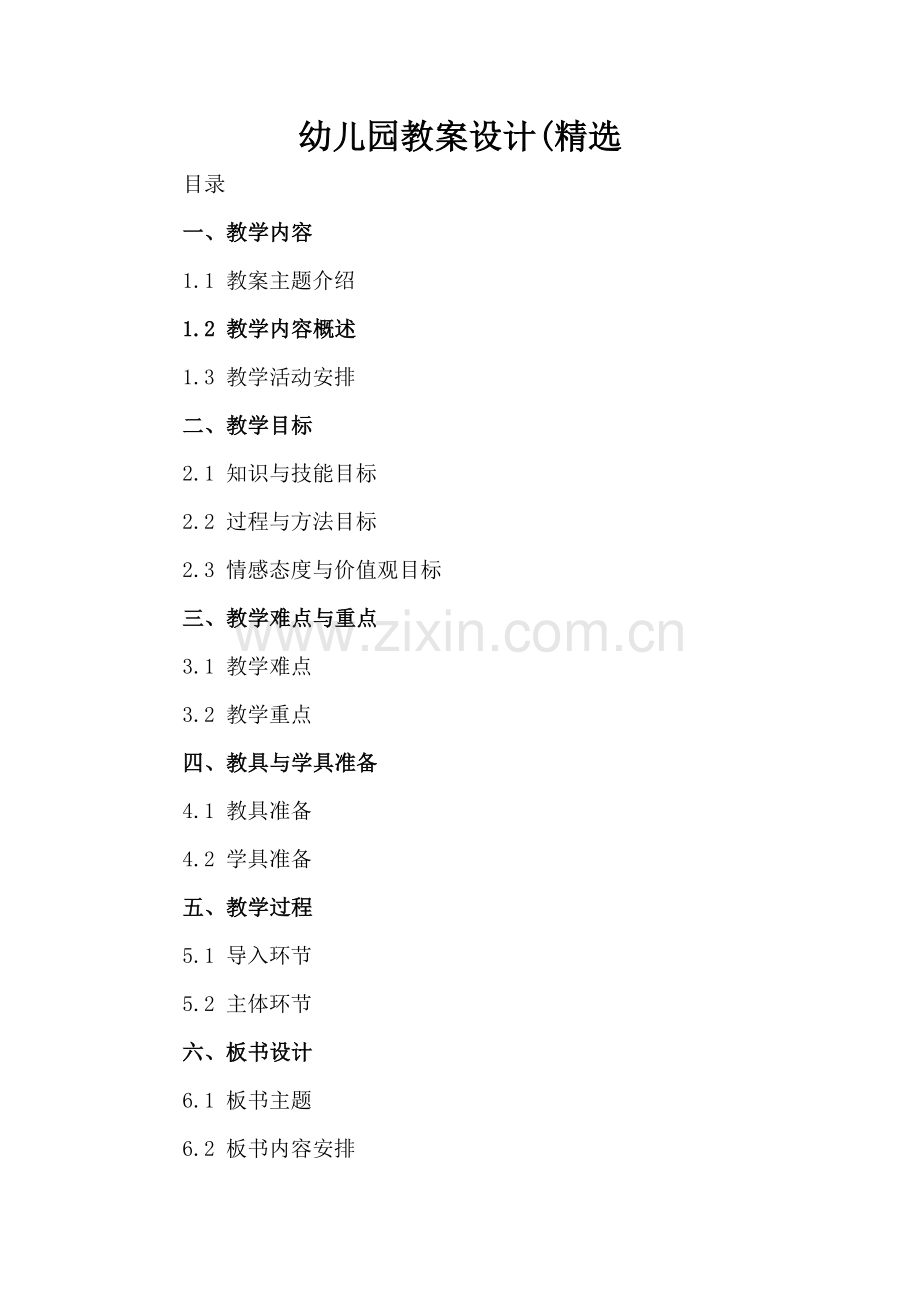 幼儿园教案设计(精选

目录

一、教学内容

1.1 教案主题介绍

1.2 教学内容概述

1.3 教学活动安排

二、教学目标

2.1 知识与技能目标

2.2 过程与方法目标

2.3 情感态度与价值观目标

三、教学难点与重点

3.1 教学难点

3.2 教学重点

四、教具与学具准备

4.1 教具准备

4.2 学具准备

五、教学过程

5.1 导入环节

5.2 主体环节

六、板书设计

6.1 板书主题

6.2 板书内容安排

www.zixin.com.cn